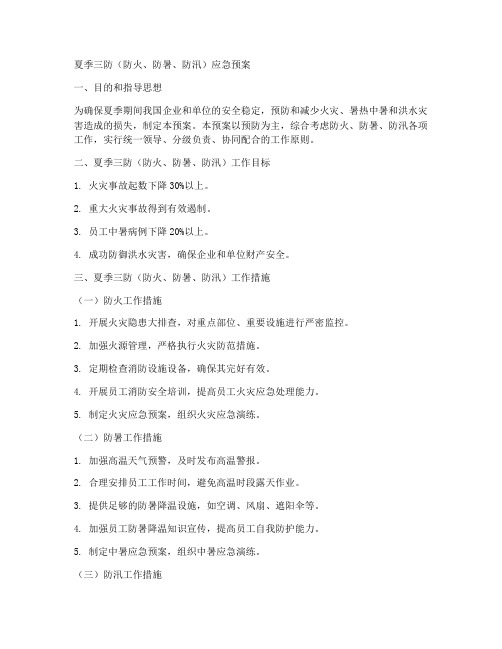 夏季三防（防火、防暑、防汛）应急预案

一、目的和指导思想

为确保夏季期间我国企业和单位的安全稳定，预防和减少火灾、暑热中暑和洪水灾害造成的损失，制定本预案。本预案以预防为主，综合考虑防火、防暑、防汛各项工作，实行统一领导、分级负责、协同配合的工作原则。

二、夏季三防（防火、防暑、防汛）工作目标

1. 火灾事故起数下降 30%以上。

2. 重大火灾事故得到有效遏制。

3. 员工中暑病例下降 20%以上。

4. 成功防御洪水灾害，确保企业和单位财产安全。

三、夏季三防（防火、防暑、防汛）工作措施

（一）防火工作措施

1. 开展火灾隐患大排查，对重点部位、重要设施进行严密监控。

2. 加强火源管理，严格执行火灾防范措施。

3. 定期检查消防设施设备，确保其完好有效。

4. 开展员工消防安全培训，提高员工火灾应急处理能力。

5. 制定火灾应急预案，组织火灾应急演练。

（二）防暑工作措施

1. 加强高温天气预警，及时发布高温警报。

2. 合理安排员工工作时间，避免高温时段露天作业。

3. 提供足够的防暑降温设施，如空调、风扇、遮阳伞等。

4. 加强员工防暑降温知识宣传，提高员工自我防护能力。

5. 制定中暑应急预案，组织中暑应急演练。

（三）防汛工作措施